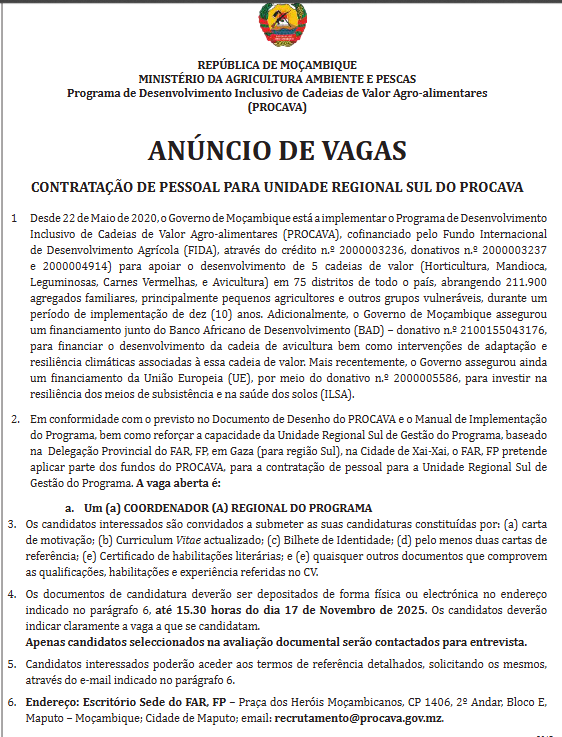 REPÚBLICA DE MOÇAMBIQUE
MINISTÉRIO DA AGRICULTURA AMBIENTE E PESCAS
Programa de Desenvolvimento Inclusivo de Cadeias de Valor Agro-alimentares (PROCAVA)

ANÚNCIO DE VAGAS

CONTRATAÇÃO DE PESSOAL PARA UNIDADE REGIONAL SUL DO PROCAVA

1 Desde 22 de Maio de 2020, o Governo de Moçambique está a implementar o Programa de Desenvolvimento Inclusivo de Cadeias de Valor Agro-alimentares (PROCAVA), cofinanciado pelo Fundo Internacional de Desenvolvimento Agrícola (FIDA), através do crédito n.º 2000003236, donativos n.º 2000003237 e 2000004914) para apoiar o desenvolvimento de 5 cadeias de valor (Horticultura, Mandioca, Leguminosas, Carnes Vermelhas, e Avicultura) em 75 distritos de todo o país, abrangendo 211.900 agregados familiares, principalmente pequenos agricultores e outros grupos vulneráveis, durante um período de implementação de dez (10) anos. Adicionalmente, o Governo de Moçambique assegurou um financiamento junto do Banco Africano de Desenvolvimento (BAD) – donativo n.º 2100155043176, para financiar o desenvolvimento da cadeia de avicultura bem como intervenções de adaptação e resiliência climáticas associadas à essa cadeia de valor. Mais recentemente, o Governo assegurou ainda um financiamento da União Europeia (UE), por meio do donativo n.º 2000005586, para investir na resiliência dos meios de subsistência e na saúde dos solos (ILSA).

2. Em conformidade com o previsto no Documento de Desenho do PROCAVA e o Manual de Implementação do Programa, bem como reforçar a capacidade da Unidade Regional Sul de Gestão do Programa, baseado na Delegação Provincial do FAR, FP, em Gaza (para região Sul), na Cidade de Xai-Xai, o FAR, FP pretende aplicar parte dos fundos do PROCAVA, para a contratação de pessoal para a Unidade Regional Sul de Gestão do Programa. A vaga aberta é:

a. Um (a) COORDENADOR (A) REGIONAL DO PROGRAMA

3. Os candidatos interessados são convidados a submeter as suas candidaturas constituídas por: (a) carta de motivação; (b) Curriculum Vitae actualizado; (c) Bilhete de Identidade; (d) pelo menos duas cartas de referência; (e) Certificado de habilitações literárias; e (e) quaisquer outros documentos que comprovem as qualificações, habilitações e experiência referidas no CV.

4. Os documentos de candidatura deverão ser depositados de forma física ou electrónica no endereço indicado no parágrafo 6, até 15.30 horas do dia 17 de Novembro de 2025. Os candidatos deverão indicar claramente a vaga a que se candidatam.
Apenas candidatos seleccionados na avaliação documental serão contactados para entrevista.

5. Candidatos interessados poderão aceder aos termos de referência detalhados, solicitando os mesmos, através do e-mail indicado no parágrafo 6.

6. Endereço: Escritório Sede do FAR, FP – Praça dos Heróis Moçambicanos, CP 1406, 2º Andar, Bloco E, Maputo – Moçambique; Cidade de Maputo; email: recrutamento@procava.gov.mz.